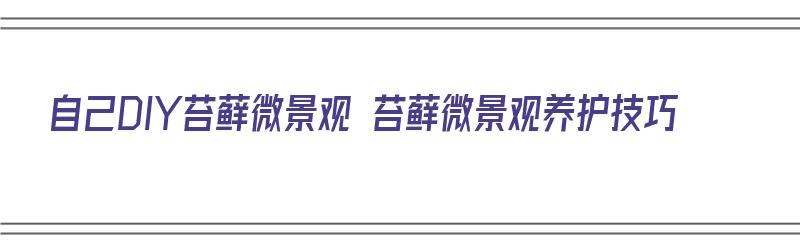 自己DIY苔藓微景观 苔藓微景观养护技巧